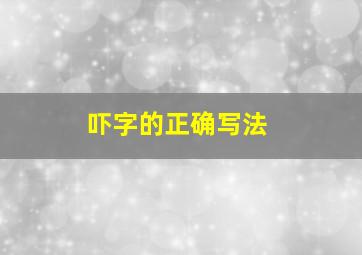 吓字的正确写法